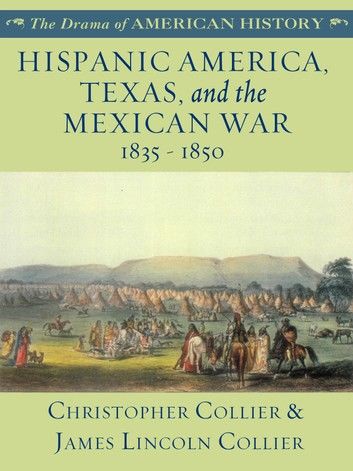 The Drama of AMERICAN HISTORY

HISPANIC AMERICA, TEXAS, and the MEXICAN WAR
1835 - 1850

CHRISTOPHER COLLIER & JAMES LINCOLN COLLIER